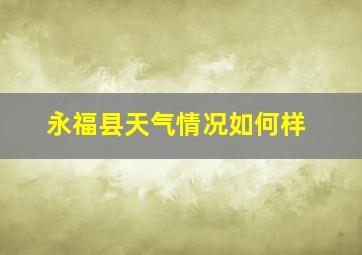 永福县天气情况如何样